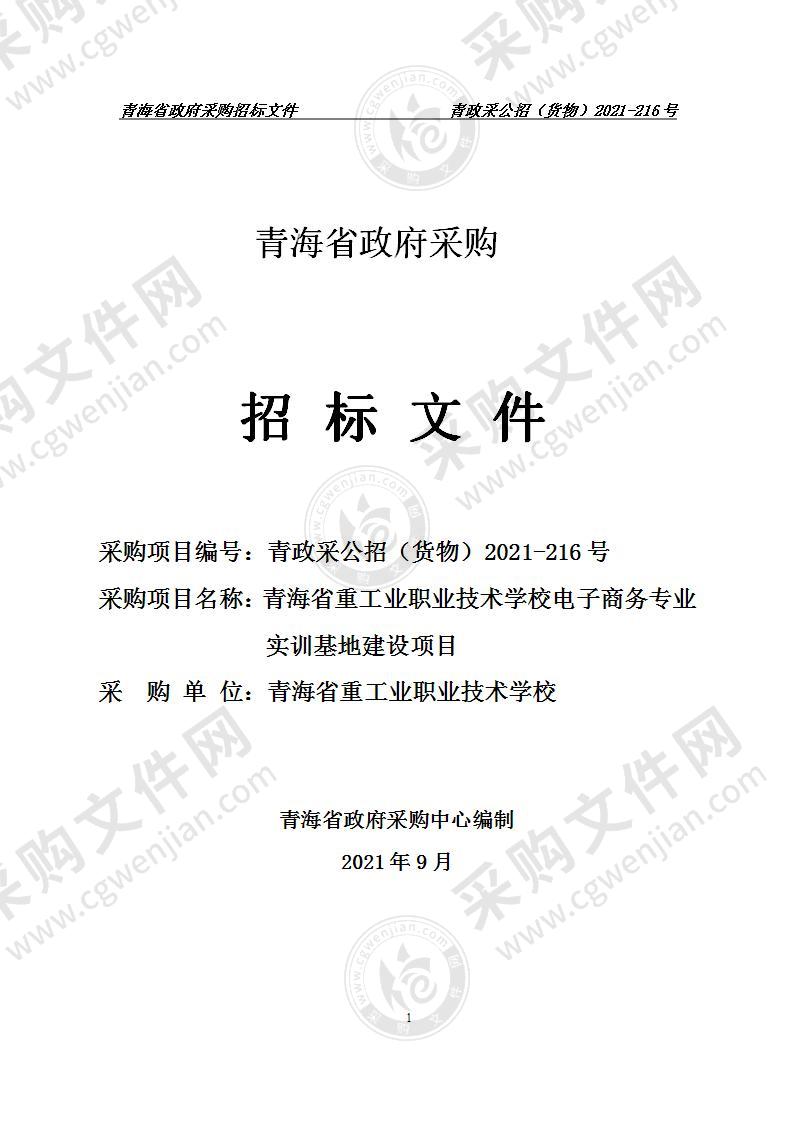 青海省政府采购招标文件　　青政采公招（货物）2021-216 号

青海省政府采购

招 标 文 件

采购项目编号：青政采公招（货物）2021-216 号
采购项目名称：青海省重工业职业技术学校电子商务专业实训基地建设项目
采 购 单 位：青海省重工业职业技术学校

青海省政府采购中心编制
2021 年 9 月

1

采购文件网 www.cgwenjian.com